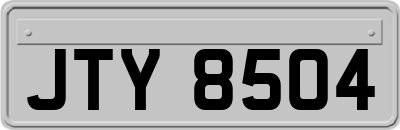 JTY 8504